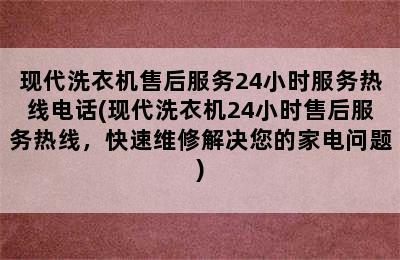 现代洗衣机售后服务24小时服务热线电话(现代洗衣机24小时售后服务热线，快速维修解决您的家电问题)